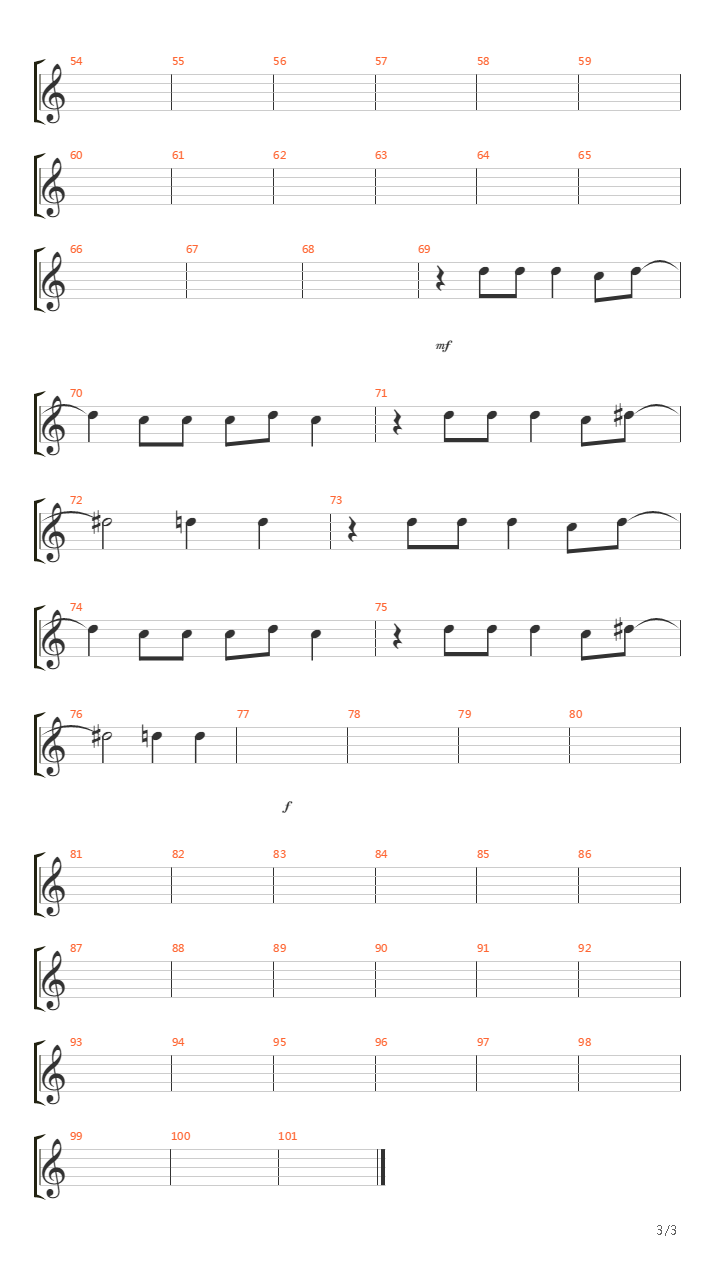 54 55 56 57 58 59

60 61 62 63 64 65

66 67 68 69

mf

70 71

72 73

74 75

76 77 78 79 80

f

81 82 83 84 85 86

87 88 89 90 91 92

93 94 95 96 97 98

99 100 101

3/3